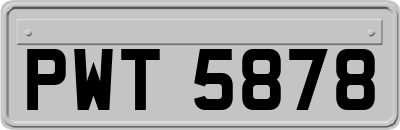 PWT 5878